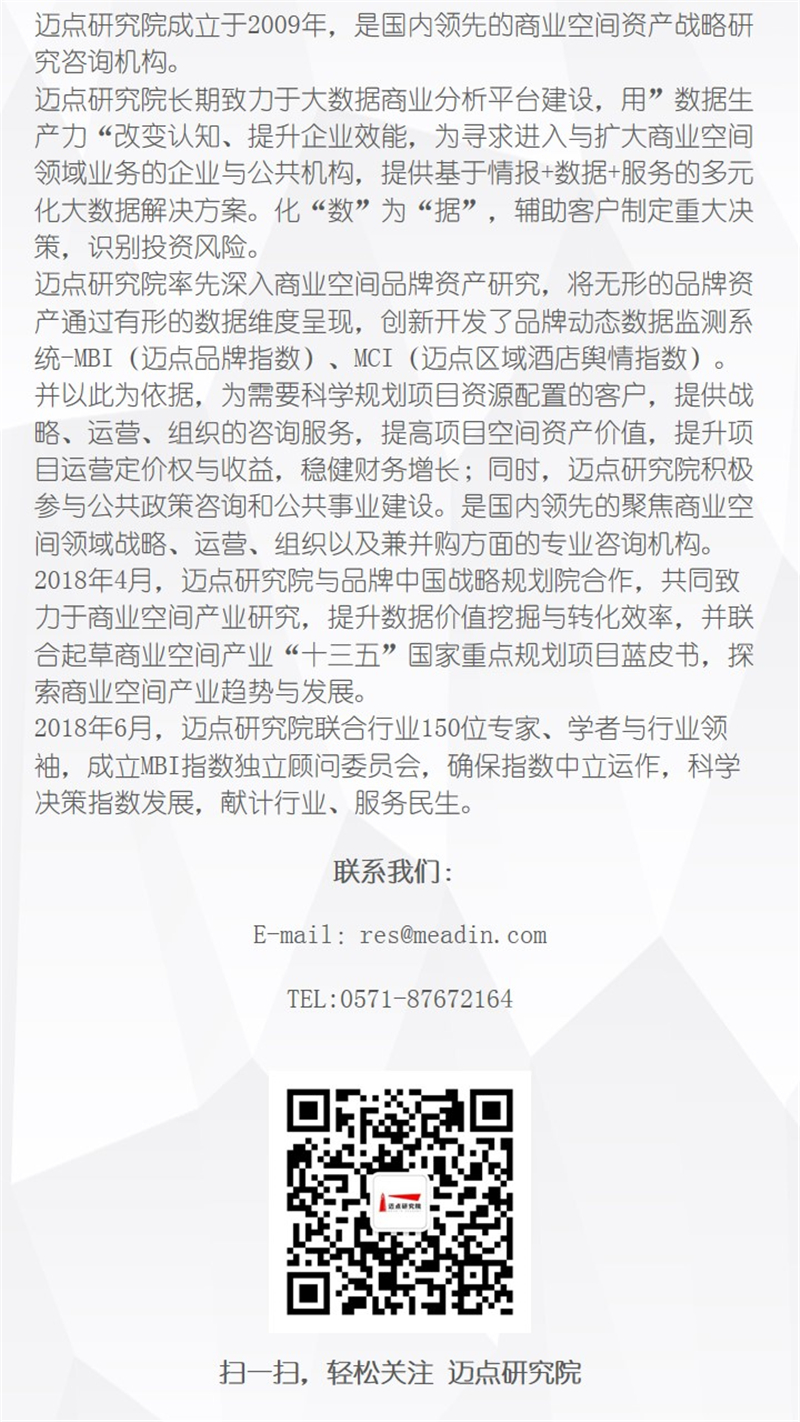 迈点研究院成立于2009年，是国内领先的商业空间资产战略研究咨询机构。
迈点研究院长期致力于大数据商业分析平台建设，用”数据生产力“改变认知、提升企业效能，为寻求进入与扩大商业空间领域业务的企业与公共机构，提供基于情报+数据+服务的多元化大数据解决方案。化“数”为“据”，辅助客户制定重大决策，识别投资风险。
迈点研究院率先深入商业空间品牌资产研究，将无形的品牌资产通过有形的数据维度呈现，创新开发了品牌动态数据监测系统-MBI（迈点品牌指数）、MCI（迈点区域酒店舆情指数）。并以此为依据，为需要科学规划项目资源配置的客户，提供战略、运营、组织的咨询服务，提高项目空间资产价值，提升项目运营定价权与收益，稳健财务增长；同时，迈点研究院积极参与公共政策咨询和公共事业建设。是国内领先的聚焦商业空间领域战略、运营、组织以及兼并购方面的专业咨询机构。
2018年4月，迈点研究院与品牌中国战略规划院合作，共同致力于商业空间产业研究，提升数据价值挖掘与转化效率，并联合起草商业空间产业“十三五”国家重点规划项目蓝皮书，探索商业空间产业趋势与发展。
2018年6月，迈点研究院联合行业150位专家、学者与行业领袖，成立MBI指数独立顾问委员会，确保指数中立运作，科学决策指数发展，献计行业、服务民生。

联系我们：

E-mail：res@meadin.com

TEL:0571-87672164

迈点研究院

扫一扫，轻松关注 迈点研究院